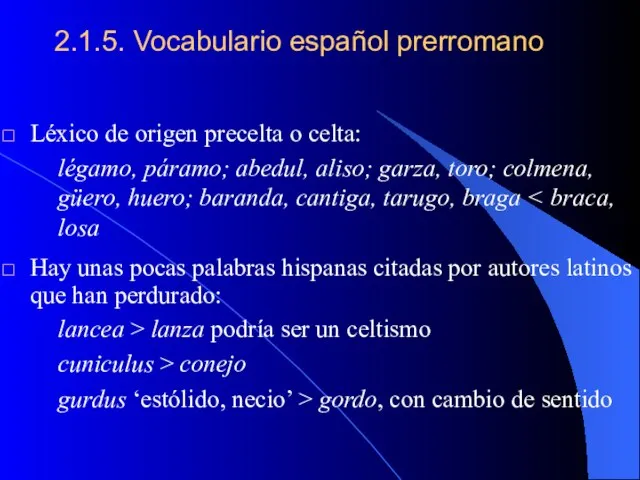 2.1.5. Vocabulario español prerromano

□ Léxico de origen precelta o celta:

légamo, páramo; abedul, aliso; garza, toro; colmena, güero, huero; baranda, cantiga, tarugo, braga < braca, losa

□ Hay unas pocas palabras hispanas citadas por autores latinos que han perdurado:

lancea > lanza podría ser un celtismo

cuniculus > conejo

gurdus ‘estólido, necio’ > gordo, con cambio de sentido